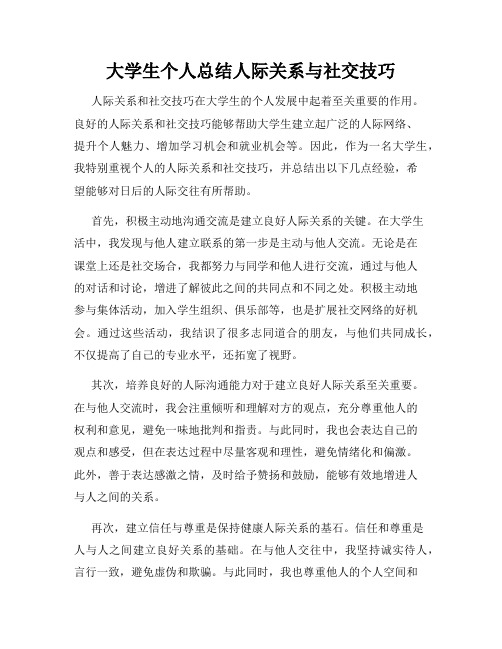 大学生个人总结人际关系与社交技巧

人际关系和社交技巧在大学生的个人发展中起着至关重要的作用。良好的人际关系和社交技巧能够帮助大学生建立起广泛的人际网络、提升个人魅力、增加学习机会和就业机会等。因此，作为一名大学生，我特别重视个人的人际关系和社交技巧，并总结出以下几点经验，希望能够对日后的人际交往有所帮助。

首先，积极主动地沟通交流是建立良好人际关系的关键。在大学生活中，我发现与他人建立联系的第一步是主动与他人交流。无论是在课堂上还是社交场合，我都努力与同学和他人进行交流，通过与他人的对话和讨论，增进了解彼此之间的共同点和不同之处。积极主动地参与集体活动，加入学生组织、俱乐部等，也是扩展社交网络的好机会。通过这些活动，我结识了很多志同道合的朋友，与他们共同成长，不仅提高了自己的专业水平，还拓宽了视野。

其次，培养良好的人际沟通能力对于建立良好人际关系至关重要。在与他人交流时，我会注重倾听和理解对方的观点，充分尊重他人的权利和意见，避免一味地批判和指责。与此同时，我也会表达自己的观点和感受，但在表达过程中尽量客观和理性，避免情绪化和偏激。此外，善于表达感激之情，及时给予赞扬和鼓励，能够有效地增进人与人之间的关系。

再次，建立信任与尊重是保持健康人际关系的基石。信任和尊重是人与人之间建立良好关系的基础。在与他人交往中，我坚持诚实待人，言行一致，避免虚伪和欺骗。与此同时，我也尊重他人的个人空间和